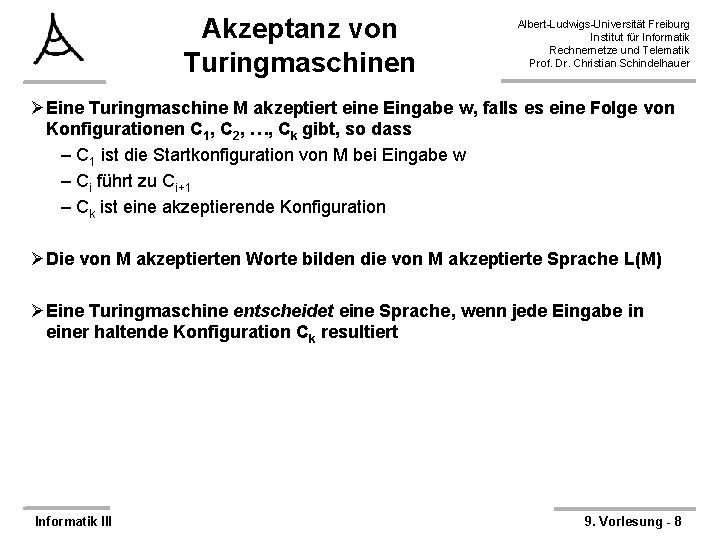 Akzeptanz von Turingmaschinen

Albert-Ludwigs-Universität Freiburg
Institut für Informatik
Rechnernetze und Telematik
Prof. Dr. Christian Schindelhauer

➢ Eine Turingmaschine M akzeptiert eine Eingabe w, falls es eine Folge von Konfigurationen $C_1$, $C_2$, …, $C_k$ gibt, so dass
– $C_1$ ist die Startkonfiguration von M bei Eingabe w
– $C_i$ führt zu $C_{i+1}$
– $C_k$ ist eine akzeptierende Konfiguration

➢ Die von M akzeptierten Worte bilden die von M akzeptierte Sprache L(M)

➢ Eine Turingmaschine entscheidet eine Sprache, wenn jede Eingabe in einer haltende Konfiguration $C_k$ resultiert

Informatik III

9. Vorlesung - 8